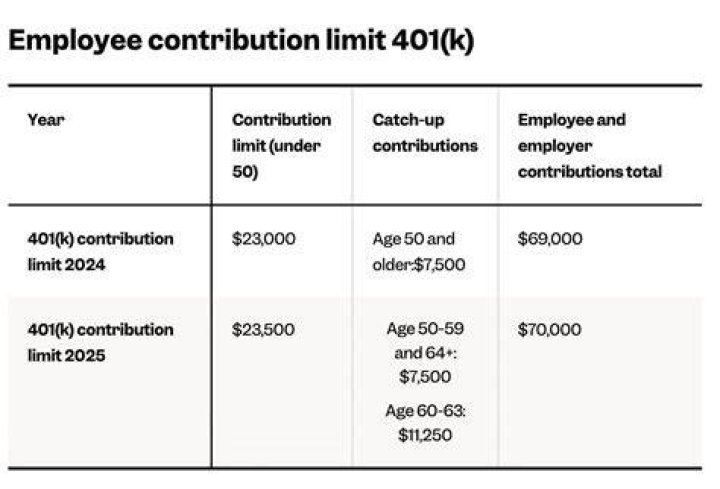 Employee contribution limit 401(k)

| Year | Contribution limit (under 50) | Catch-up contributions | Employee and employer contributions total |
|---|---|---|---|
| 401(k) contribution limit 2024 | \$23,000 | Age 50 and older:\$7,500 | \$69,000 |
| 401(k) contribution limit 2025 | \$23,500 | Age 50-59 and 64+: \$7,500 Age 60-63: \$11,250 | \$70,000 |